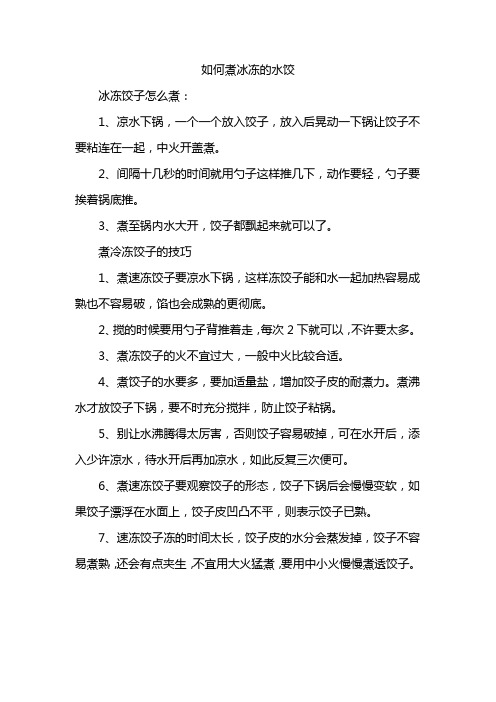 如何煮冰冻的水饺

冰冻饺子怎么煮：

1、凉水下锅，一个一个放入饺子，放入后晃动一下锅让饺子不要粘连在一起，中火开盖煮。

2、间隔十几秒的时间就用勺子这样推几下，动作要轻，勺子要挨着锅底推。

3、煮至锅内水大开，饺子都飘起来就可以了。

煮冷冻饺子的技巧

1、煮速冻饺子要凉水下锅，这样冻饺子能和水一起加热容易成熟也不容易破，馅也会成熟的更彻底。

2、搅的时候要用勺子背推着走，每次 2 下就可以，不许要太多。

3、煮冻饺子的火不宜过大，一般中火比较合适。

4、煮饺子的水要多，要加适量盐，增加饺子皮的耐煮力。煮沸水才放饺子下锅，要不时充分搅拌，防止饺子粘锅。

5、别让水沸腾得太厉害，否则饺子容易破掉，可在水开后，添入少许凉水，待水开后再加凉水，如此反复三次便可。

6、煮速冻饺子要观察饺子的形态，饺子下锅后会慢慢变软，如果饺子漂浮在水面上，饺子皮凹凸不平，则表示饺子已熟。

7、速冻饺子冻的时间太长，饺子皮的水分会蒸发掉，饺子不容易煮熟，还会有点夹生，不宜用大火猛煮，要用中小火慢慢煮透饺子。